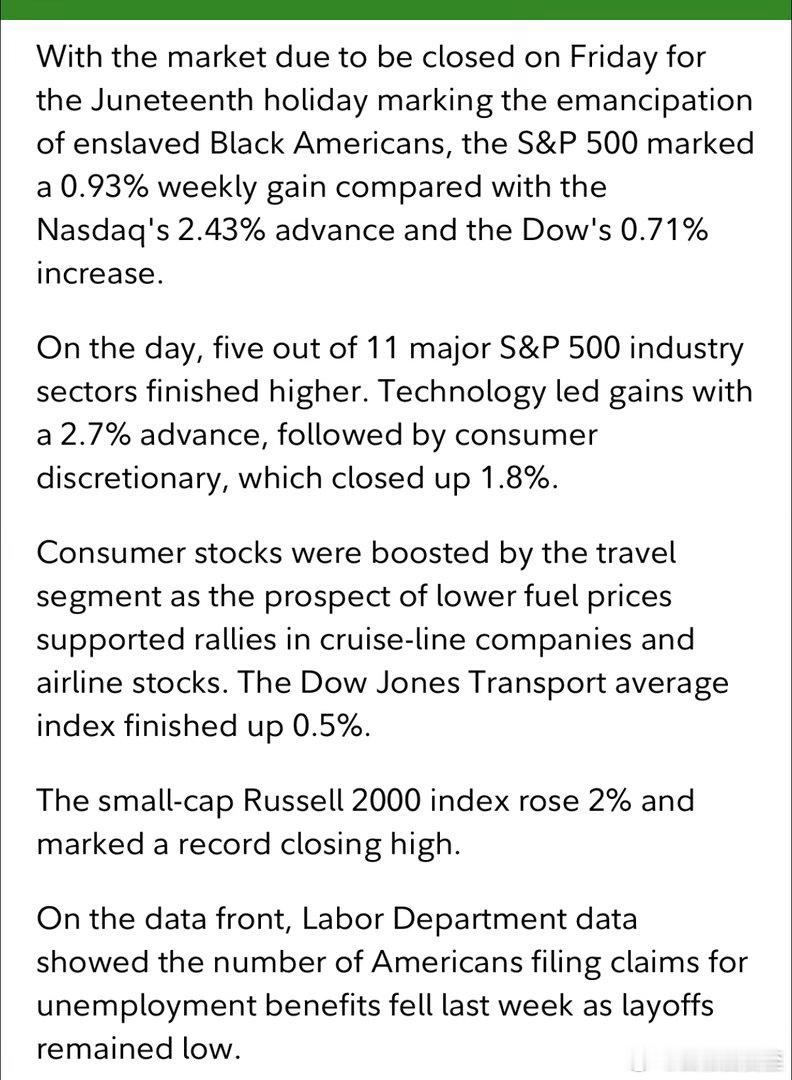 With the market due to be closed on Friday for the Juneteenth holiday marking the emancipation of enslaved Black Americans, the S&P 500 marked a 0.93% weekly gain compared with the Nasdaq's 2.43% advance and the Dow's 0.71% increase.

On the day, five out of 11 major S&P 500 industry sectors finished higher. Technology led gains with a 2.7% advance, followed by consumer discretionary, which closed up 1.8%.

Consumer stocks were boosted by the travel segment as the prospect of lower fuel prices supported rallies in cruise-line companies and airline stocks. The Dow Jones Transport average index finished up 0.5%.

The small-cap Russell 2000 index rose 2% and marked a record closing high.

On the data front, Labor Department data showed the number of Americans filing claims for unemployment benefits fell last week as layoffs remained low.